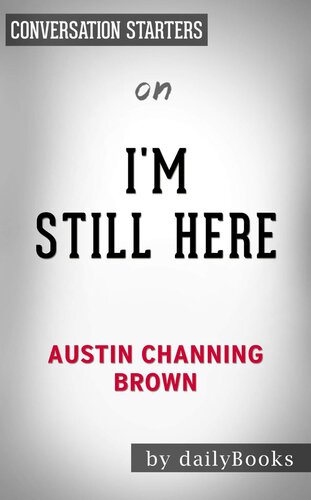 CONVERSATION STARTERS

on

I'M STILL HERE

AUSTIN CHANNING BROWN

by dailyBooks